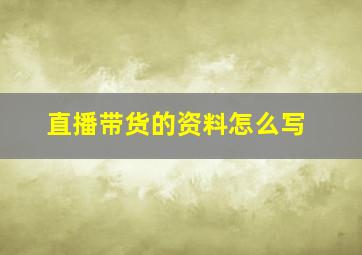 直播带货的资料怎么写